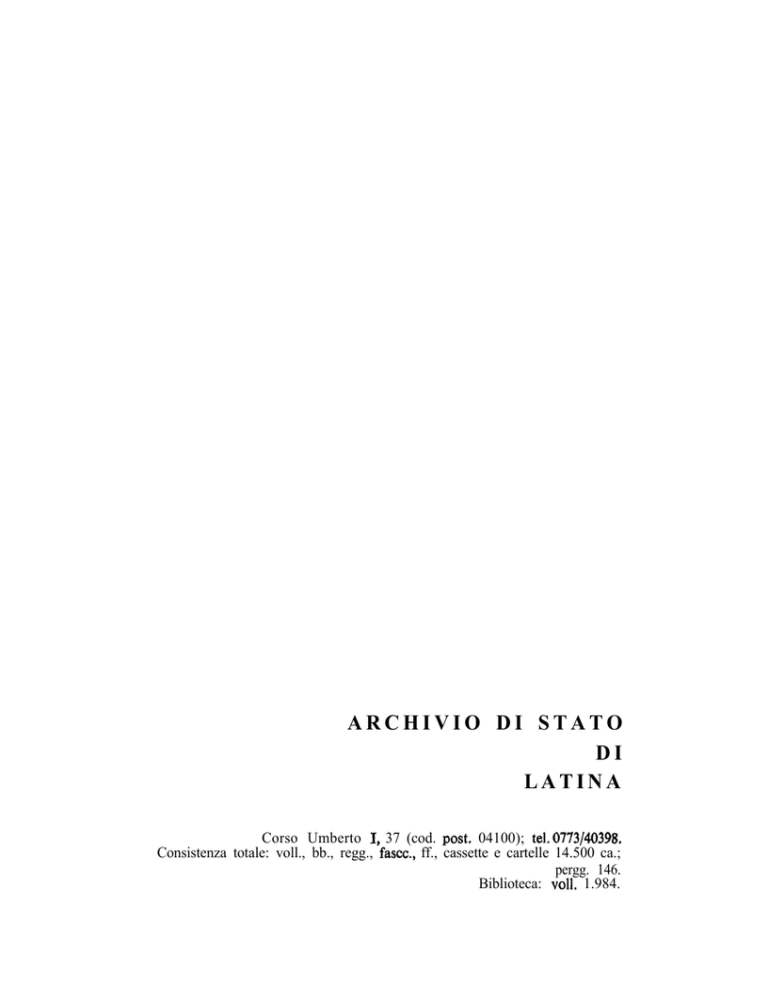 ARCHIVIO DI STATO
DI
LATINA

Corso Umberto I, 37 (cod. post. 04100); tel. 0773/40398.
Consistenza totale: voll., bb., regg., fascc., ff., cassette e cartelle 14.500 ca.; pergg. 146.
Biblioteca: voll. 1.984.